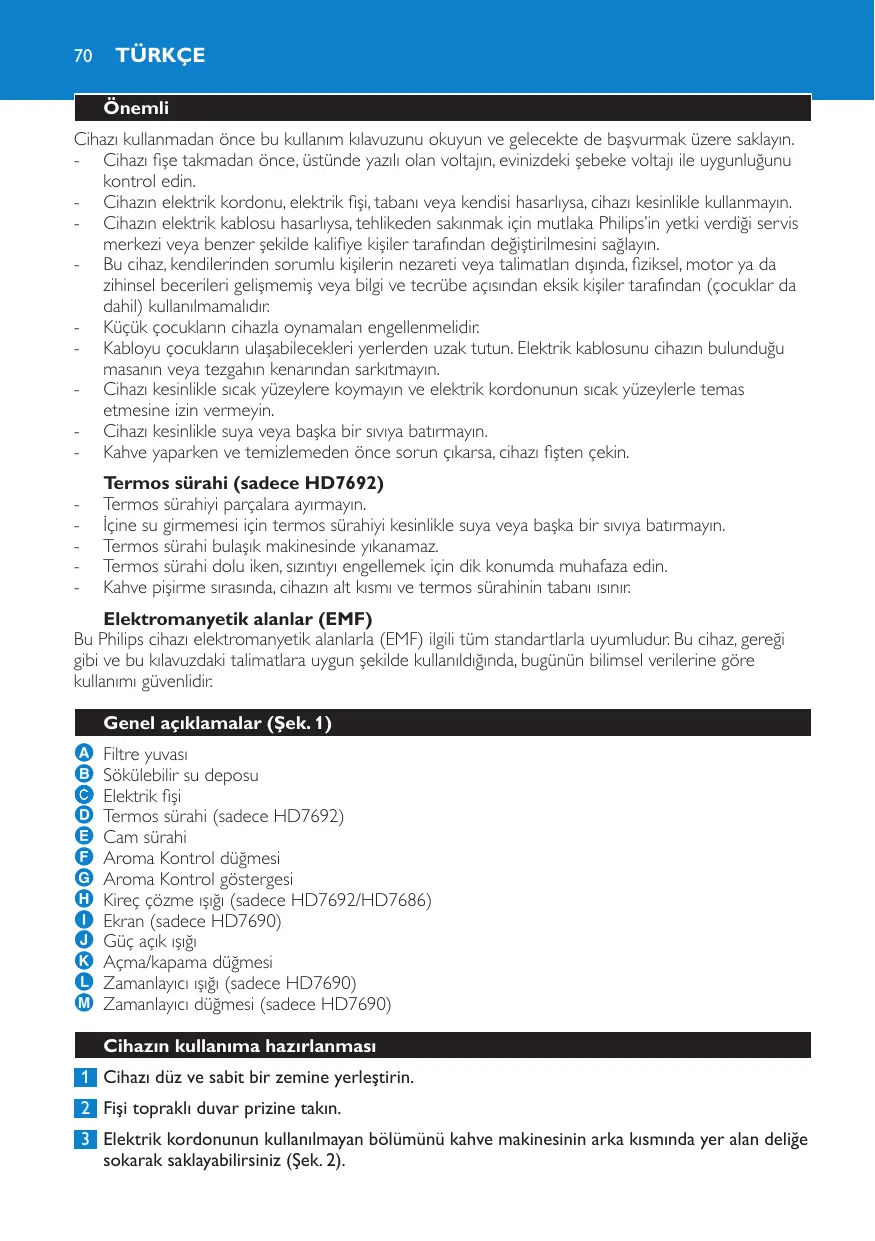 70 TÜRKÇE

Önemli

Cihazı kullanmadan önce bu kullanım kılavuzunu okuyun ve gelecekte de başvurmak üzere saklayın.
- Cihazı fişe takmadan önce, üstünde yazılı olan voltajın, evinizdeki şebeke voltajı ile uygunluğunu kontrol edin.
- Cihazın elektrik kordonu, elektrik fişi, tabanı veya kendisi hasarlıysa, cihazı kesinlikle kullanmayın.
- Cihazın elektrik kablosu hasarlıysa, tehlikeden sakınmak için mutlaka Philips'in yetki verdiği servis merkezi veya benzer şekilde kalifiye kişiler tarafından değiştirilmesini sağlayın.
- Bu cihaz, kendilerinden sorumlu kişilerin nezareti veya talimatları dışında, fiziksel, motor ya da zihinsel becerileri gelişmemiş veya bilgi ve tecrübe açısından eksik kişiler tarafından (çocuklar da dahil) kullanılmamalıdır.
- Küçük çocukların cihazla oynamaları engellenmelidir.
- Kabloyu çocukların ulaşabilecekleri yerlerden uzak tutun. Elektrik kablosunu cihazın bulunduğu masanın veya tezgahın kenarından sarkıtmayın.
- Cihazı kesinlikle sıcak yüzeylere koymayın ve elektrik kordonunun sıcak yüzeylerle temas etmesine izin vermeyin.
- Cihazı kesinlikle suya veya başka bir sıvıya batırmayın.
- Kahve yaparken ve temizlemeden önce sorun çıkarsa, cihazı fişten çekin.

Termos sürahi (sadece HD7692)
- Termos sürahiyi parçalara ayırmayın.
- İçine su girmemesi için termos sürahiyi kesinlikle suya veya başka bir sıvıya batırmayın.
- Termos sürahi bulaşık makinesinde yıkanamaz.
- Termos sürahi dolu iken, sızıntıyı engellemek için dik konumda muhafaza edin.
- Kahve pişirme sırasında, cihazın alt kısmı ve termos sürahinin tabanı ısınır.

Elektromanyetik alanlar (EMF)
Bu Philips cihazı elektromanyetik alanlarla (EMF) ilgili tüm standartlarla uyumludur. Bu cihaz, gereği gibi ve bu kılavuzdaki talimatlara uygun şekilde kullanıldığında, bugünün bilimsel verilerine göre kullanımı güvenlidir.

Genel açıklamalar (Şek. 1)

A Filtre yuvası
B Sökülebilir su deposu
C Elektrik fişi
D Termos sürahi (sadece HD7692)
E Cam sürahi
F Aroma Kontrol düğmesi
G Aroma Kontrol göstergesi
H Kireç çözme ışığı (sadece HD7692/HD7686)
I Ekran (sadece HD7690)
J Güç açık ışığı
K Açma/kapama düğmesi
L Zamanlayıcı ışığı (sadece HD7690)
M Zamanlayıcı düğmesi (sadece HD7690)

Cihazın kullanıma hazırlanması

1 Cihazı düz ve sabit bir zemine yerleştirin.

2 Fişi topraklı duvar prizine takın.

3 Elektrik kordonunun kullanılmayan bölümünü kahve makinesinin arka kısmında yer alan deliğe sokarak saklayabilirsiniz (Şek. 2).